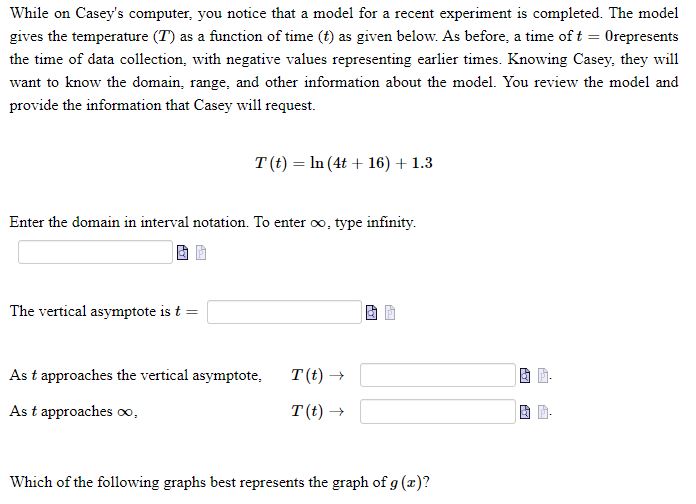 While on Casey's computer, you notice that a model for a recent experiment is completed. The model gives the temperature ($T$) as a function of time ($t$) as given below. As before, a time of $t = 0$represents the time of data collection, with negative values representing earlier times. Knowing Casey, they will want to know the domain, range, and other information about the model. You review the model and provide the information that Casey will request.

$T(t) = \ln(4t + 16) + 1.3$

Enter the domain in interval notation. To enter $\infty$, type infinity.

The vertical asymptote is $t =$

As $t$ approaches the vertical asymptote, $T(t) \rightarrow$ .

As $t$ approaches $\infty$, $T(t) \rightarrow$ .

Which of the following graphs best represents the graph of $g(x)$?